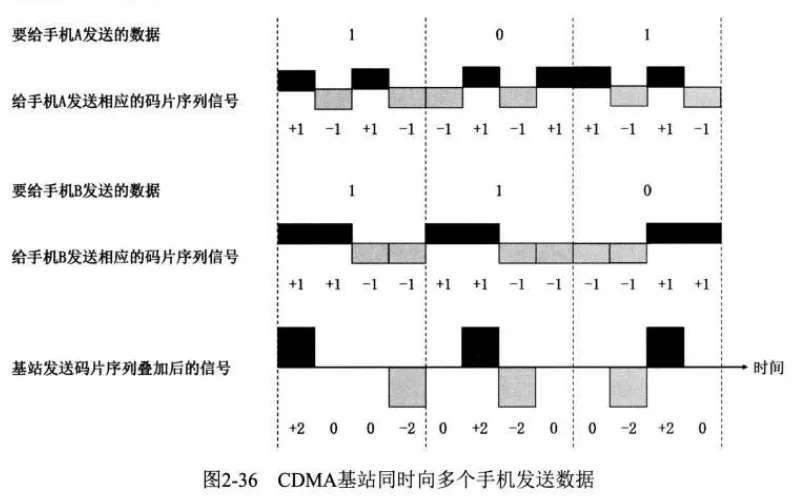 要给手机A发送的数据

1 0 1

给手机A发送相应的码片序列信号

+1 −1 +1 −1 −1 +1 −1 +1 +1 −1 +1 −1

要给手机B发送的数据

1 1 0

给手机B发送相应的码片序列信号

+1 +1 −1 −1 +1 +1 −1 −1 −1 −1 +1 +1

基站发送码片序列叠加后的信号

时间

+2 0 0 −2 0 +2 −2 0 0 −2 +2 0

图2-36 CDMA基站同时向多个手机发送数据